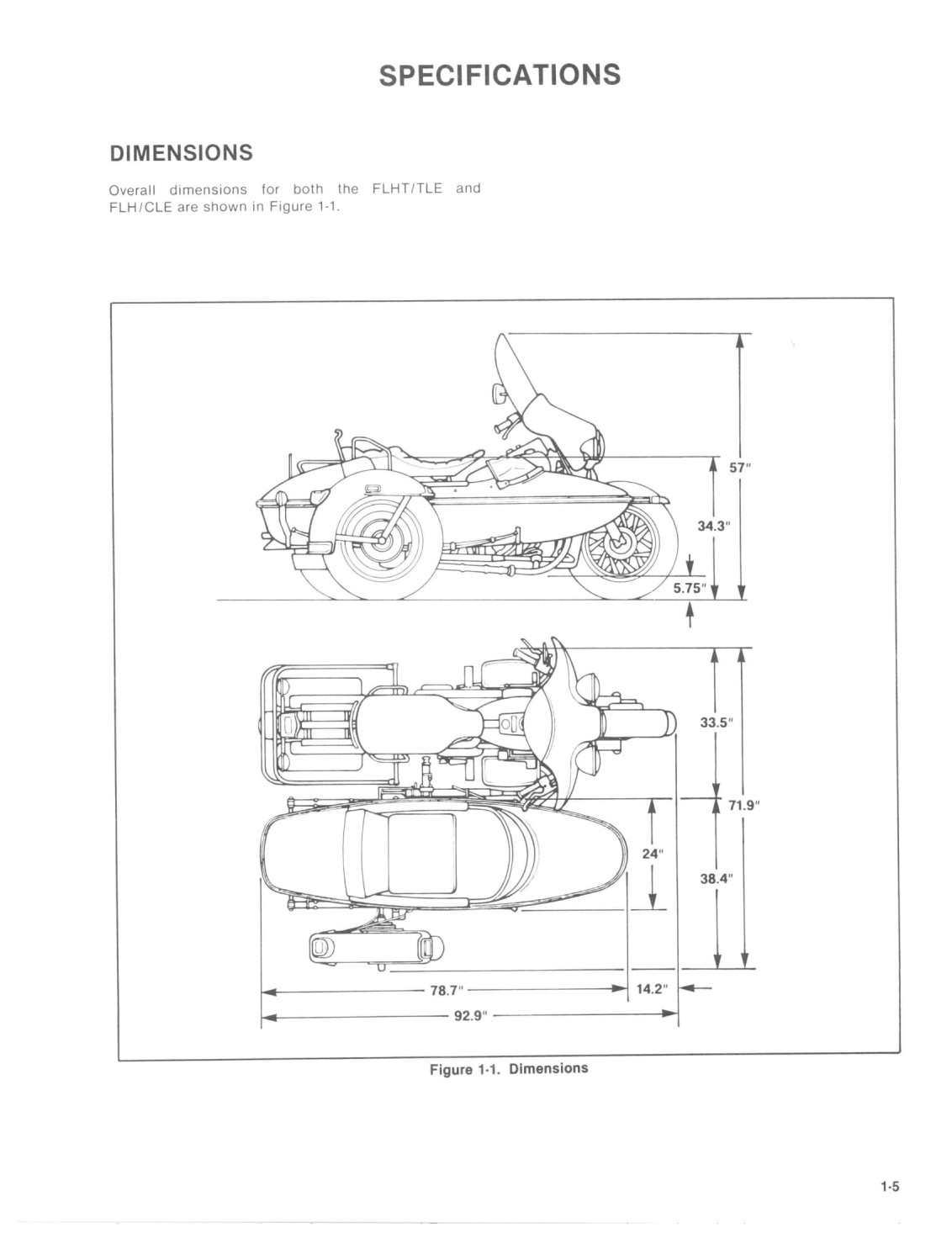 SPECIFICATIONS

DIMENSIONS

Overall dimensions for both the FLHT/TLE and FLH/CLE are shown in Figure 1-1.

57"

34.3"

5.75"

33.5"

71.9"

24"

38.4"

78.7"

14.2"

92.9"

Figure 1-1. Dimensions

1-5